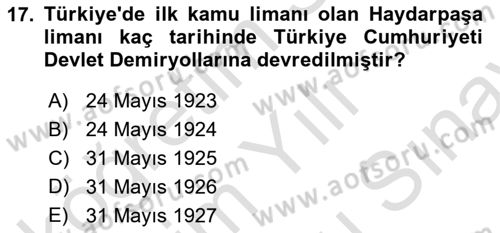 17. Türkiye'de ilk kamu limanı olan Haydarpaşa limanı kaç tarihinde Türkiye Cumhuriyeti Devlet Demiryollarına devredilmiştir?

A) 24 Mayıs 1923
B) 24 Mayıs 1924
C) 31 Mayıs 1925
D) 31 Mayıs 1926
E) 31 Mayıs 1927

www.aofsoru.com
www.aofsoru.com
www.aofsoru.com
www.aofsoru.com